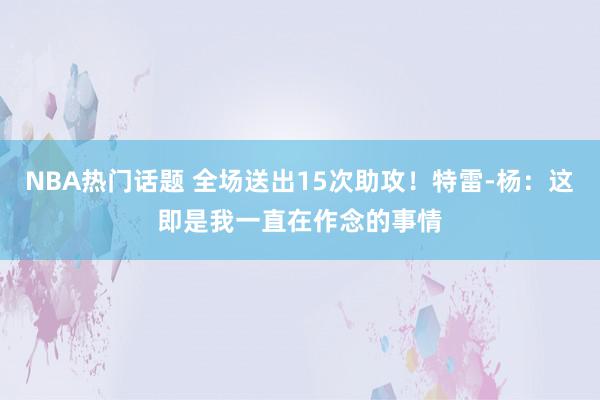 NBA热门话题 全场送出15次助攻！特雷-杨：这即是我一直在作念的事情